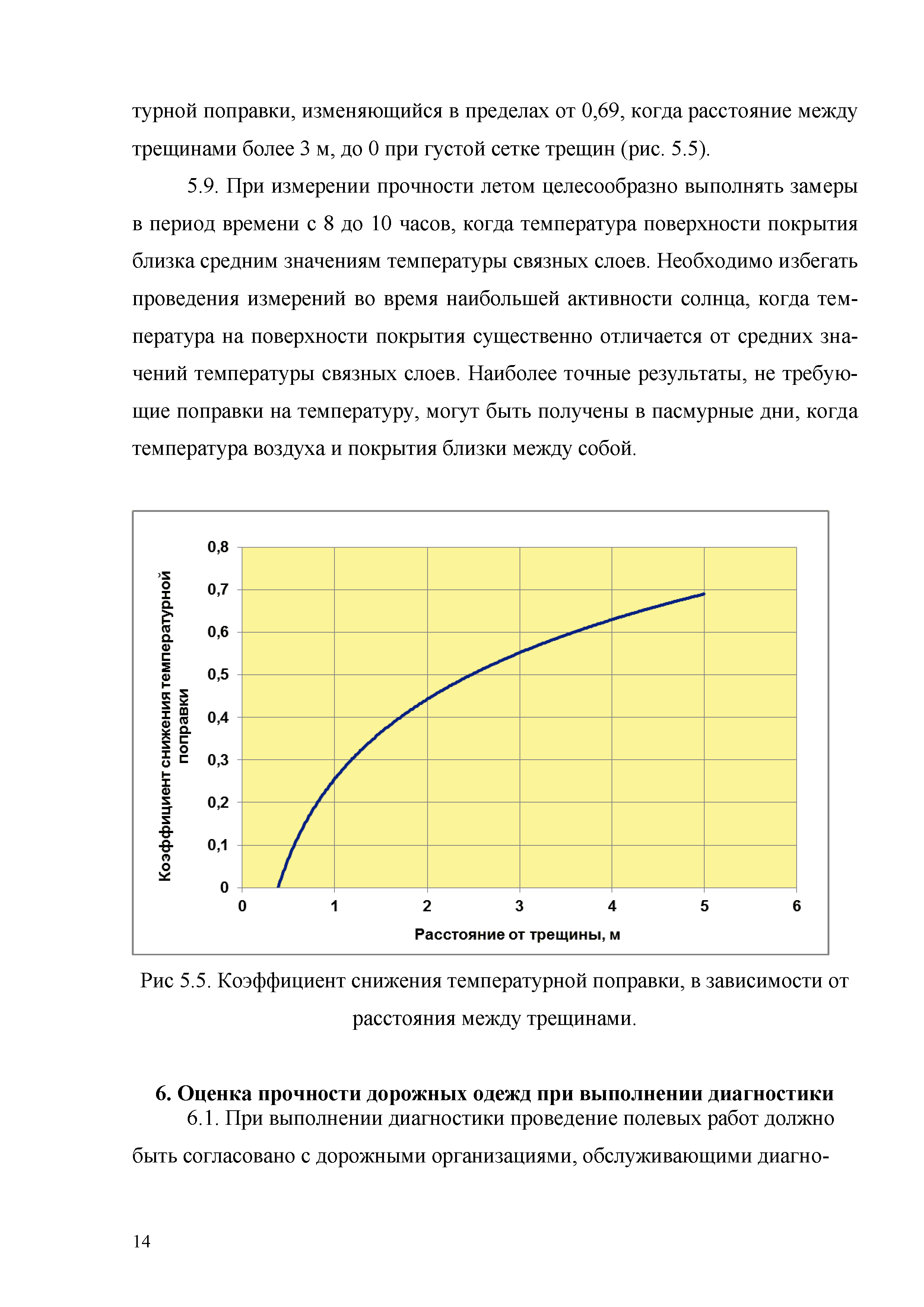 турной поправки, изменяющийся в пределах от 0,69, когда расстояние между трещинами более 3 м, до 0 при густой сетке трещин (рис. 5.5).

5.9. При измерении прочности летом целесообразно выполнять замеры в период времени с 8 до 10 часов, когда температура поверхности покрытия близка средним значениям температуры связных слоев. Необходимо избегать проведения измерений во время наибольшей активности солнца, когда температура на поверхности покрытия существенно отличается от средних значений температуры связных слоев. Наиболее точные результаты, не требующие поправки на температуру, могут быть получены в пасмурные дни, когда температура воздуха и покрытия близки между собой.

Коэффициент снижения температурной поправки

0,8
0,7
0,6
0,5
0,4
0,3
0,2
0,1
0
0 1 2 3 4 5 6

Расстояние от трещины, м

Рис 5.5. Коэффициент снижения температурной поправки, в зависимости от расстояния между трещинами.

6. Оценка прочности дорожных одежд при выполнении диагностики

6.1. При выполнении диагностики проведение полевых работ должно быть согласовано с дорожными организациями, обслуживающими диагно-

14